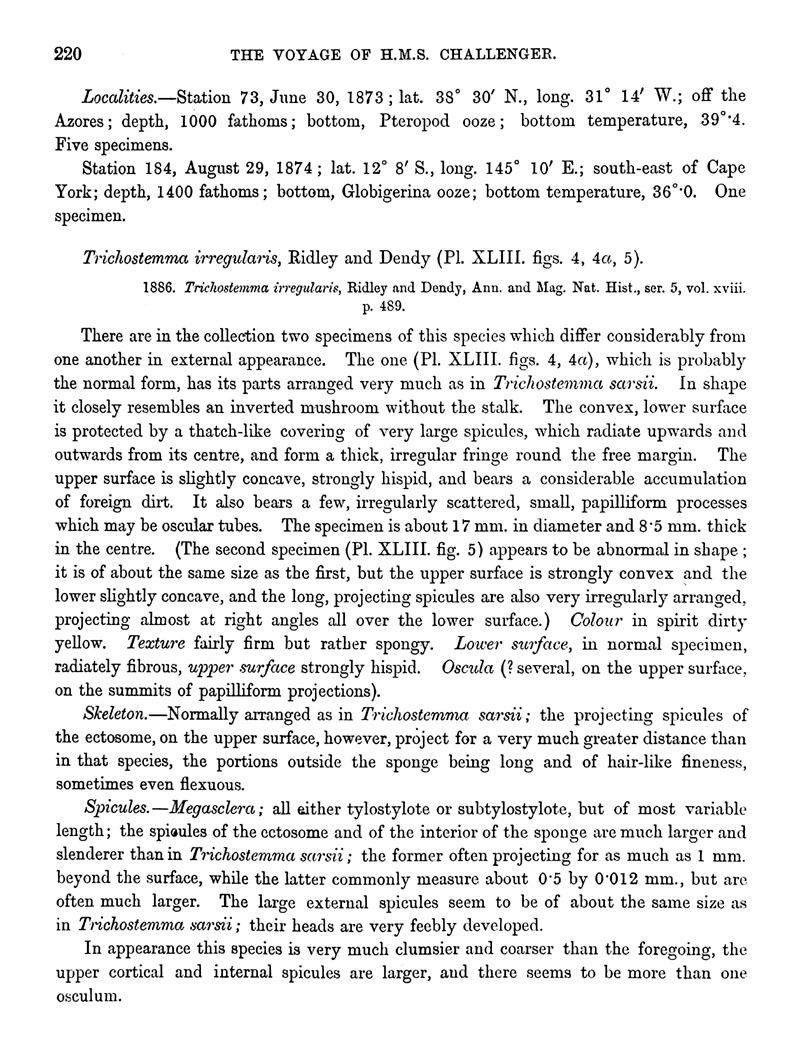 220 THE VOYAGE OF H.M.S. CHALLENGER.

Localities.—Station 73, June 30, 1873; lat. 38° 30′ N., long. 31° 14′ W.; off the Azores; depth, 1000 fathoms; bottom, Pteropod ooze; bottom temperature, 39°·4. Five specimens.

Station 184, August 29, 1874; lat. 12° 8′ S., long. 145° 10′ E.; south-east of Cape York; depth, 1400 fathoms; bottom, Globigerina ooze; bottom temperature, 36°·0. One specimen.

Trichostemma irregularis, Ridley and Dendy (Pl. XLIII. figs. 4, 4a, 5).

1886. Trichostemma irregularis, Ridley and Dendy, Ann. and Mag. Nat. Hist., ser. 5, vol. xviii. p. 489.

There are in the collection two specimens of this species which differ considerably from one another in external appearance. The one (Pl. XLIII. figs. 4, 4a), which is probably the normal form, has its parts arranged very much as in Trichostemma sarsii. In shape it closely resembles an inverted mushroom without the stalk. The convex, lower surface is protected by a thatch-like covering of very large spicules, which radiate upwards and outwards from its centre, and form a thick, irregular fringe round the free margin. The upper surface is slightly concave, strongly hispid, and bears a considerable accumulation of foreign dirt. It also bears a few, irregularly scattered, small, papilliform processes which may be oscular tubes. The specimen is about 17 mm. in diameter and 8·5 mm. thick in the centre. (The second specimen (Pl. XLIII. fig. 5) appears to be abnormal in shape; it is of about the same size as the first, but the upper surface is strongly convex and the lower slightly concave, and the long, projecting spicules are also very irregularly arranged, projecting almost at right angles all over the lower surface.) Colour in spirit dirty yellow. Texture fairly firm but rather spongy. Lower surface, in normal specimen, radiately fibrous, upper surface strongly hispid. Oscula (? several, on the upper surface, on the summits of papilliform projections).

Skeleton.—Normally arranged as in Trichostemma sarsii; the projecting spicules of the ectosome, on the upper surface, however, project for a very much greater distance than in that species, the portions outside the sponge being long and of hair-like fineness, sometimes even flexuous.

Spicules.—Megasclera; all either tylostylote or subtylostylote, but of most variable length; the spicules of the ectosome and of the interior of the sponge are much larger and slenderer than in Trichostemma sarsii; the former often projecting for as much as 1 mm. beyond the surface, while the latter commonly measure about 0·5 by 0·012 mm., but are often much larger. The large external spicules seem to be of about the same size as in Trichostemma sarsii; their heads are very feebly developed.

In appearance this species is very much clumsier and coarser than the foregoing, the upper cortical and internal spicules are larger, and there seems to be more than one osculum.